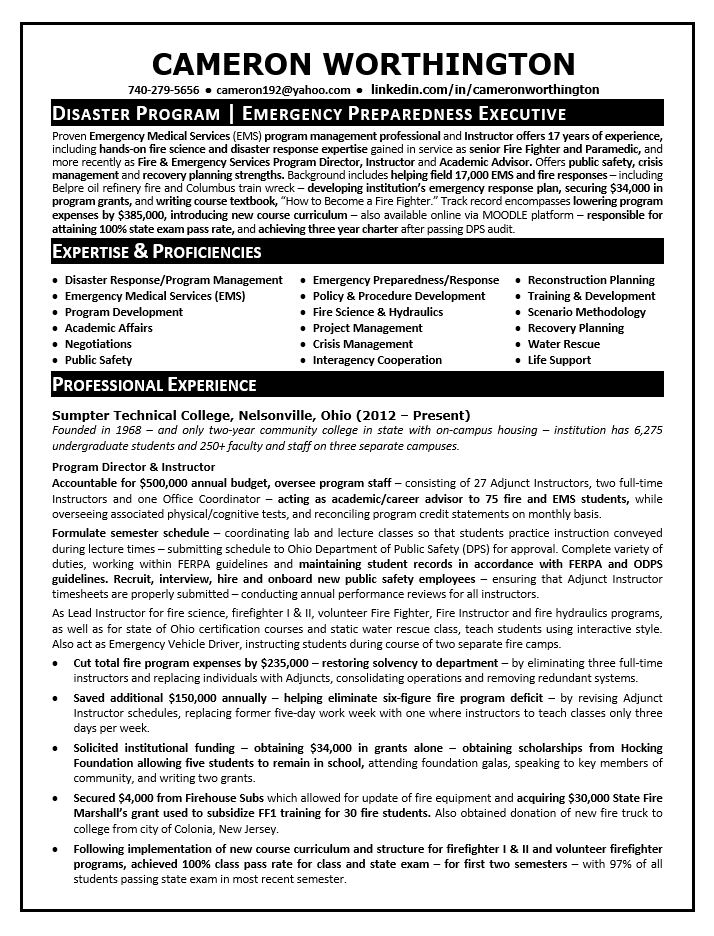 CAMERON WORTHINGTON

740-279-5656 • cameron192@yahoo.com • linkedin.com/in/cameronworthington

DISASTER PROGRAM | EMERGENCY PREPAREDNESS EXECUTIVE

Proven Emergency Medical Services (EMS) program management professional and Instructor offers 17 years of experience, including hands-on fire science and disaster response expertise gained in service as senior Fire Fighter and Paramedic, and more recently as Fire & Emergency Services Program Director, Instructor and Academic Advisor. Offers public safety, crisis management and recovery planning strengths. Background includes helping field 17,000 EMS and fire responses – including Belpre oil refinery fire and Columbus train wreck – developing institution's emergency response plan, securing $34,000 in program grants, and writing course textbook, "How to Become a Fire Fighter." Track record encompasses lowering program expenses by $385,000, introducing new course curriculum – also available online via MOODLE platform – responsible for attaining 100% state exam pass rate, and achieving three year charter after passing DPS audit.

EXPERTISE & PROFICIENCIES

• Disaster Response/Program Management
• Emergency Medical Services (EMS)
• Program Development
• Academic Affairs
• Negotiations
• Public Safety

• Emergency Preparedness/Response
• Policy & Procedure Development
• Fire Science & Hydraulics
• Project Management
• Crisis Management
• Interagency Cooperation

• Reconstruction Planning
• Training & Development
• Scenario Methodology
• Recovery Planning
• Water Rescue
• Life Support

PROFESSIONAL EXPERIENCE

Sumpter Technical College, Nelsonville, Ohio (2012 – Present)
Founded in 1968 – and only two-year community college in state with on-campus housing – institution has 6,275 undergraduate students and 250+ faculty and staff on three separate campuses.

Program Director & Instructor
Accountable for $500,000 annual budget, oversee program staff – consisting of 27 Adjunct Instructors, two full-time Instructors and one Office Coordinator – acting as academic/career advisor to 75 fire and EMS students, while overseeing associated physical/cognitive tests, and reconciling program credit statements on monthly basis.

Formulate semester schedule – coordinating lab and lecture classes so that students practice instruction conveyed during lecture times – submitting schedule to Ohio Department of Public Safety (DPS) for approval. Complete variety of duties, working within FERPA guidelines and maintaining student records in accordance with FERPA and ODPS guidelines. Recruit, interview, hire and onboard new public safety employees – ensuring that Adjunct Instructor timesheets are properly submitted – conducting annual performance reviews for all instructors.

As Lead Instructor for fire science, firefighter I & II, volunteer Fire Fighter, Fire Instructor and fire hydraulics programs, as well as for state of Ohio certification courses and static water rescue class, teach students using interactive style. Also act as Emergency Vehicle Driver, instructing students during course of two separate fire camps.

• Cut total fire program expenses by $235,000 – restoring solvency to department – by eliminating three full-time instructors and replacing individuals with Adjuncts, consolidating operations and removing redundant systems.
• Saved additional $150,000 annually – helping eliminate six-figure fire program deficit – by revising Adjunct Instructor schedules, replacing former five-day work week with one where instructors to teach classes only three days per week.
• Solicited institutional funding – obtaining $34,000 in grants alone – obtaining scholarships from Hocking Foundation allowing five students to remain in school, attending foundation galas, speaking to key members of community, and writing two grants.
• Secured $4,000 from Firehouse Subs which allowed for update of fire equipment and acquiring $30,000 State Fire Marshall's grant used to subsidize FF1 training for 30 fire students. Also obtained donation of new fire truck to college from city of Colonia, New Jersey.
• Following implementation of new course curriculum and structure for firefighter I & II and volunteer firefighter programs, achieved 100% class pass rate for class and state exam – for first two semesters – with 97% of all students passing state exam in most recent semester.